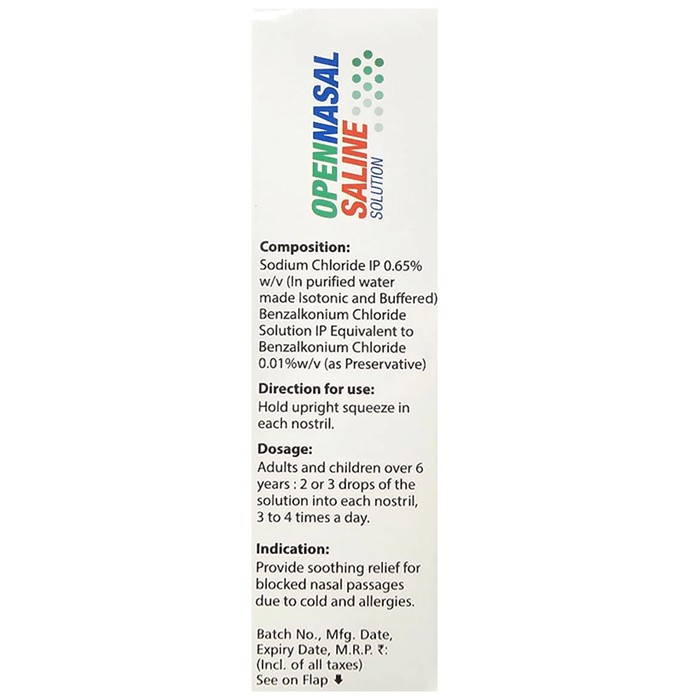 OPENNASAL
SALINE
SOLUTION

Composition:
Sodium Chloride IP 0.65% w/v (In purified water made Isotonic and Buffered) Benzalkonium Chloride Solution IP Equivalent to Benzalkonium Chloride 0.01%w/v (as Preservative)

Direction for use:
Hold upright squeeze in each nostril.

Dosage:
Adults and children over 6 years : 2 or 3 drops of the solution into each nostril, 3 to 4 times a day.

Indication:
Provide soothing relief for blocked nasal passages due to cold and allergies.

Batch No., Mfg. Date, Expiry Date, M.R.P. ₹: (Incl. of all taxes) See on Flap